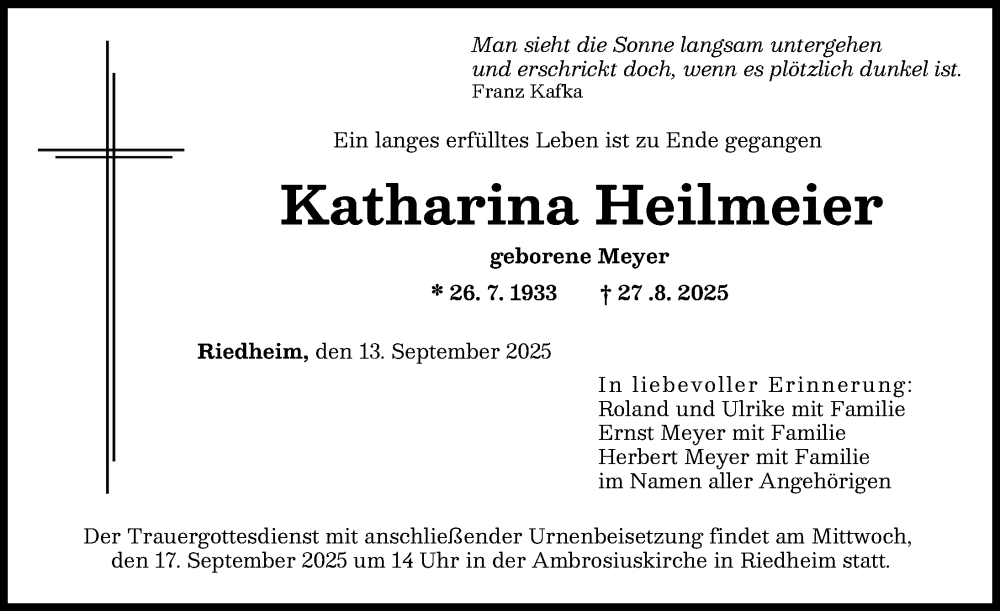 Man sieht die Sonne langsam untergehen
und erschrickt doch, wenn es plötzlich dunkel ist.
Franz Kafka

Ein langes erfülltes Leben ist zu Ende gegangen

Katharina Heilmeier

geborene Meyer

* 26. 7. 1933 † 27 .8. 2025

Riedheim, den 13. September 2025

In liebevoller Erinnerung:
Roland und Ulrike mit Familie
Ernst Meyer mit Familie
Herbert Meyer mit Familie
im Namen aller Angehörigen

Der Trauergottesdienst mit anschließender Urnenbeisetzung findet am Mittwoch, den 17. September 2025 um 14 Uhr in der Ambrosiuskirche in Riedheim statt.